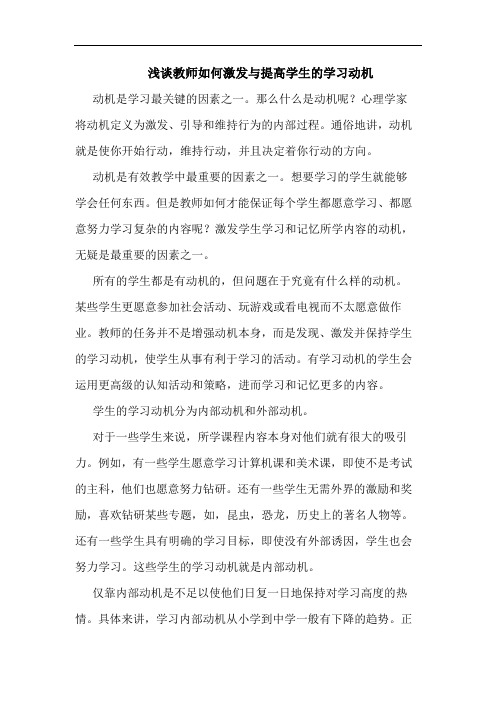 浅谈教师如何激发与提高学生的学习动机

动机是学习最关键的因素之一。那么什么是动机呢？心理学家将动机定义为激发、引导和维持行为的内部过程。通俗地讲，动机就是使你开始行动，维持行动，并且决定着你行动的方向。

动机是有效教学中最重要的因素之一。想要学习的学生就能够学会任何东西。但是教师如何才能保证每个学生都愿意学习、都愿意努力学习复杂的内容呢？激发学生学习和记忆所学内容的动机，无疑是最重要的因素之一。

所有的学生都是有动机的，但问题在于究竟有什么样的动机。某些学生更愿意参加社会活动、玩游戏或看电视而不太愿意做作业。教师的任务并不是增强动机本身，而是发现、激发并保持学生的学习动机，使学生从事有利于学习的活动。有学习动机的学生会运用更高级的认知活动和策略，进而学习和记忆更多的内容。

学生的学习动机分为内部动机和外部动机。

对于一些学生来说，所学课程内容本身对他们就有很大的吸引力。例如，有一些学生愿意学习计算机课和美术课，即使不是考试的主科，他们也愿意努力钻研。还有一些学生无需外界的激励和奖励，喜欢钻研某些专题，如，昆虫，恐龙，历史上的著名人物等。还有一些学生具有明确的学习目标，即使没有外部诱因，学生也会努力学习。这些学生的学习动机就是内部动机。

仅靠内部动机是不足以使他们日复一日地保持对学习高度的热情。具体来讲，学习内部动机从小学到中学一般有下降的趋势。正